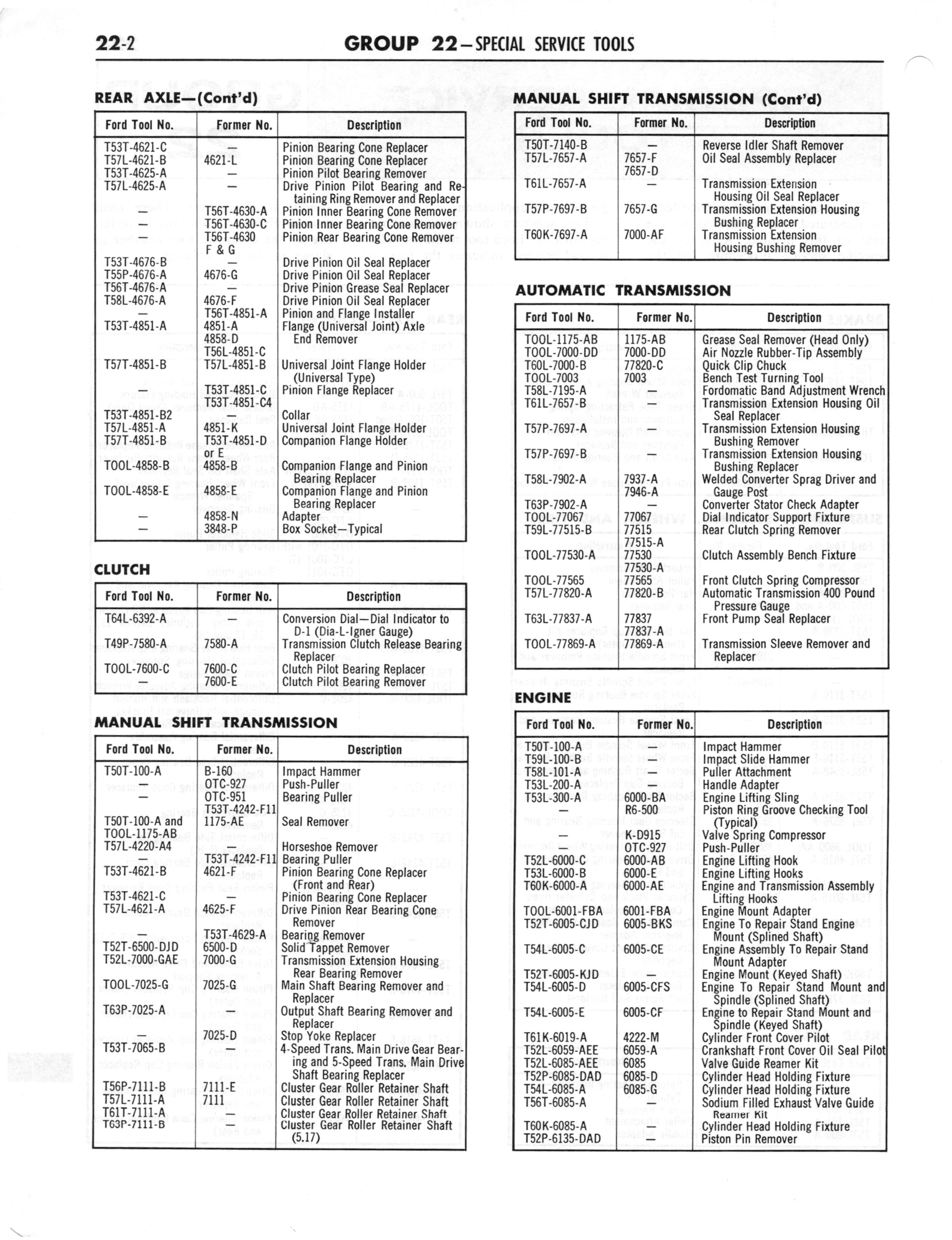 22-2 GROUP 22—SPECIAL SERVICE TOOLS

REAR AXLE—(Cont'd)

| Ford Tool No. | Former No. | Description |
|---|---|---|
| T53T-4621-C | — | Pinion Bearing Cone Replacer |
| T57L-4621-B | 4621-L | Pinion Bearing Cone Replacer |
| T53T-4625-A | — | Pinion Pilot Bearing Remover |
| T57L-4625-A | — | Drive Pinion Pilot Bearing and Retaining Ring Remover and Replacer |
| — | T56T-4630-A | Pinion Inner Bearing Cone Remover |
| — | T56T-4630-C | Pinion Inner Bearing Cone Remover |
| — | T56T-4630 F & G | Pinion Rear Bearing Cone Remover |
| T53T-4676-B | — | Drive Pinion Oil Seal Replacer |
| T55P-4676-A | 4676-G | Drive Pinion Oil Seal Replacer |
| T56T-4676-A | — | Drive Pinion Grease Seal Replacer |
| T58L-4676-A | 4676-F | Drive Pinion Oil Seal Replacer |
| — | T56T-4851-A | Pinion and Flange Installer |
| T53T-4851-A | 4851-A 4858-D T56L-4851-C | Flange (Universal Joint) Axle End Remover |
| T57T-4851-B | T57L-4851-B | Universal Joint Flange Holder (Universal Type) |
| — | T53T-4851-C T53T-4851-C4 | Pinion Flange Replacer |
| T53T-4851-B2 | — | Collar |
| T57L-4851-A | 4851-K | Universal Joint Flange Holder |
| T57T-4851-B | T53T-4851-D or E | Companion Flange Holder |
| TOOL-4858-B | 4858-B | Companion Flange and Pinion Bearing Replacer |
| TOOL-4858-E | 4858-E | Companion Flange and Pinion Bearing Replacer |
| — | 4858-N | Adapter |
| — | 3848-P | Box Socket—Typical |

CLUTCH

| Ford Tool No. | Former No. | Description |
|---|---|---|
| T64L-6392-A | — | Conversion Dial—Dial Indicator to D-1 (Dia-L-Igner Gauge) |
| T49P-7580-A | 7580-A | Transmission Clutch Release Bearing Replacer |
| TOOL-7600-C | 7600-C | Clutch Pilot Bearing Replacer |
| — | 7600-E | Clutch Pilot Bearing Remover |

MANUAL SHIFT TRANSMISSION

| Ford Tool No. | Former No. | Description |
|---|---|---|
| T50T-100-A | B-160 | Impact Hammer |
| — | OTC-927 | Push-Puller |
| — | OTC-951 T53T-4242-F11 | Bearing Puller |
| T50T-100-A and TOOL-1175-AB | 1175-AE | Seal Remover |
| T57L-4220-A4 | — | Horseshoe Remover |
| — | T53T-4242-F11 | Bearing Puller |
| T53T-4621-B | 4621-F | Pinion Bearing Cone Replacer (Front and Rear) |
| T53T-4621-C | — | Pinion Bearing Cone Replacer |
| T57L-4621-A | 4625-F | Drive Pinion Rear Bearing Cone Remover |
| — | T53T-4629-A | Bearing Remover |
| T52T-6500-DJD | 6500-D | Solid Tappet Remover |
| T52L-7000-GAE | 7000-G | Transmission Extension Housing Rear Bearing Remover |
| TOOL-7025-G | 7025-G | Main Shaft Bearing Remover and Replacer |
| T63P-7025-A | — | Output Shaft Bearing Remover and Replacer |
| — | 7025-D | Stop Yoke Replacer |
| T53T-7065-B | — | 4-Speed Trans. Main Drive Gear Bearing and 5-Speed Trans. Main Drive Shaft Bearing Replacer |
| T56P-7111-B | 7111-E | Cluster Gear Roller Retainer Shaft |
| T57L-7111-A | 7111 | Cluster Gear Roller Retainer Shaft |
| T61T-7111-A | — | Cluster Gear Roller Retainer Shaft |
| T63P-7111-B | — | Cluster Gear Roller Retainer Shaft (5.17) |

MANUAL SHIFT TRANSMISSION (Cont'd)

| Ford Tool No. | Former No. | Description |
|---|---|---|
| T50T-7140-B | — | Reverse Idler Shaft Remover |
| T57L-7657-A | 7657-F 7657-D | Oil Seal Assembly Replacer |
| T61L-7657-A | — | Transmission Extension Housing Oil Seal Replacer |
| T57P-7697-B | 7657-G | Transmission Extension Housing Bushing Replacer |
| T60K-7697-A | 7000-AF | Transmission Extension Housing Bushing Remover |

AUTOMATIC TRANSMISSION

| Ford Tool No. | Former No. | Description |
|---|---|---|
| TOOL-1175-AB | 1175-AB | Grease Seal Remover (Head Only) |
| TOOL-7000-DD | 7000-DD | Air Nozzle Rubber-Tip Assembly |
| T60L-7000-B | 77820-C | Quick Clip Chuck |
| TOOL-7003 | 7003 | Bench Test Turning Tool |
| T58L-7195-A | — | Fordomatic Band Adjustment Wrench |
| T61L-7657-B | — | Transmission Extension Housing Oil Seal Replacer |
| T57P-7697-A | — | Transmission Extension Housing Bushing Remover |
| T57P-7697-B | — | Transmission Extension Housing Bushing Replacer |
| T58L-7902-A | 7937-A 7946-A | Welded Converter Sprag Driver and Gauge Post |
| T63P-7902-A | — | Converter Stator Check Adapter |
| TOOL-77067 | 77067 | Dial Indicator Support Fixture |
| T59L-77515-B | 77515 77515-A | Rear Clutch Spring Remover |
| TOOL-77530-A | 77530 77530-A | Clutch Assembly Bench Fixture |
| TOOL-77565 | 77565 | Front Clutch Spring Compressor |
| T57L-77820-A | 77820-B | Automatic Transmission 400 Pound Pressure Gauge |
| T63L-77837-A | 77837 77837-A | Front Pump Seal Replacer |
| TOOL-77869-A | 77869-A | Transmission Sleeve Remover and Replacer |

ENGINE

| Ford Tool No. | Former No. | Description |
|---|---|---|
| T50T-100-A | — | Impact Hammer |
| T59L-100-B | — | Impact Slide Hammer |
| T58L-101-A | — | Puller Attachment |
| T53L-200-A | — | Handle Adapter |
| T53L-300-A | 6000-BA | Engine Lifting Sling |
| — | R6-500 | Piston Ring Groove Checking Tool (Typical) |
| — | K-D915 | Valve Spring Compressor |
| — | OTC-927 | Push-Puller |
| T52L-6000-C | 6000-AB | Engine Lifting Hook |
| T53L-6000-B | 6000-E | Engine Lifting Hooks |
| T60K-6000-A | 6000-AE | Engine and Transmission Assembly Lifting Hooks |
| TOOL-6001-FBA | 6001-FBA | Engine Mount Adapter |
| T52T-6005-CJD | 6005-BKS | Engine To Repair Stand Engine Mount (Splined Shaft) |
| T54L-6005-C | 6005-CE | Engine Assembly To Repair Stand Mount Adapter |
| T52T-6005-KJD | — | Engine Mount (Keyed Shaft) |
| T54L-6005-D | 6005-CFS | Engine To Repair Stand Mount and Spindle (Splined Shaft) |
| T54L-6005-E | 6005-CF | Engine to Repair Stand Mount and Spindle (Keyed Shaft) |
| T61K-6019-A | 4222-M | Cylinder Front Cover Pilot |
| T52L-6059-AEE | 6059-A | Crankshaft Front Cover Oil Seal Pilot |
| T52L-6085-AEE | 6085 | Valve Guide Reamer Kit |
| T52P-6085-DAD | 6085-D | Cylinder Head Holding Fixture |
| T54L-6085-A | 6085-G | Cylinder Head Holding Fixture |
| T56T-6085-A | — | Sodium Filled Exhaust Valve Guide Reamer Kit |
| T60K-6085-A | — | Cylinder Head Holding Fixture |
| T52P-6135-DAD | — | Piston Pin Remover |